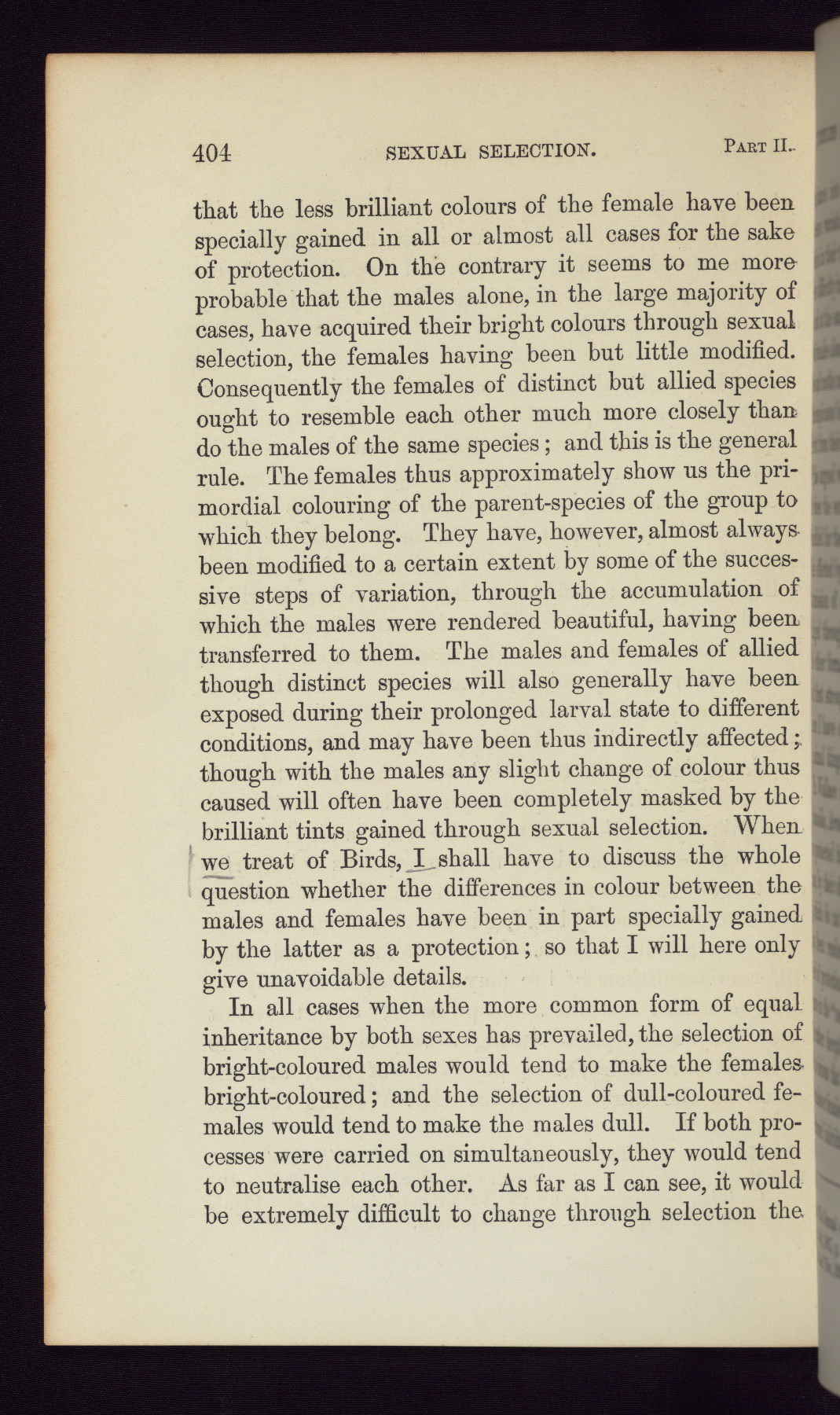 404 SEXUAL SELECTION. PART II.

that the less brilliant colours of the female have been specially gained in all or almost all cases for the sake of protection. On the contrary it seems to me more probable that the males alone, in the large majority of cases, have acquired their bright colours through sexual selection, the females having been but little modified. Consequently the females of distinct but allied species ought to resemble each other much more closely than do the males of the same species; and this is the general rule. The females thus approximately show us the primordial colouring of the parent-species of the group to which they belong. They have, however, almost always been modified to a certain extent by some of the successive steps of variation, through the accumulation of which the males were rendered beautiful, having been transferred to them. The males and females of allied though distinct species will also generally have been exposed during their prolonged larval state to different conditions, and may have been thus indirectly affected; though with the males any slight change of colour thus caused will often have been completely masked by the brilliant tints gained through sexual selection. When we treat of Birds, I shall have to discuss the whole question whether the differences in colour between the males and females have been in part specially gained by the latter as a protection; so that I will here only give unavoidable details.

In all cases when the more common form of equal inheritance by both sexes has prevailed, the selection of bright-coloured males would tend to make the females bright-coloured; and the selection of dull-coloured females would tend to make the males dull. If both processes were carried on simultaneously, they would tend to neutralise each other. As far as I can see, it would be extremely difficult to change through selection the